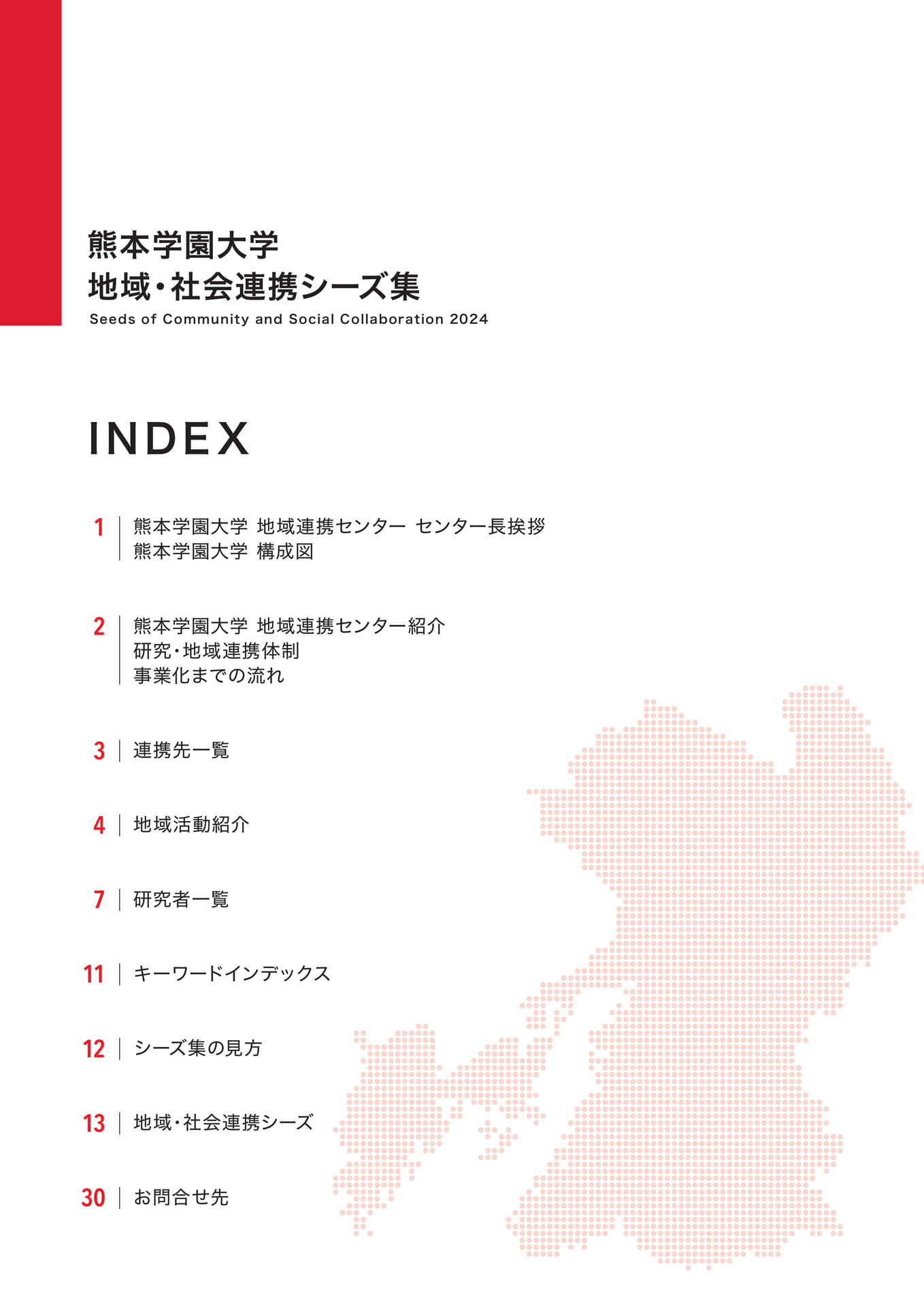 熊本学園大学
地域・社会連携シーズ集
Seeds of Community and Social Collaboration 2024

INDEX

1 熊本学園大学 地域連携センター センター長挨拶
熊本学園大学 構成図

2 熊本学園大学 地域連携センター紹介
研究・地域連携体制
事業化までの流れ

3 連携先一覧

4 地域活動紹介

7 研究者一覧

11 キーワードインデックス

12 シーズ集の見方

13 地域・社会連携シーズ

30 お問合せ先